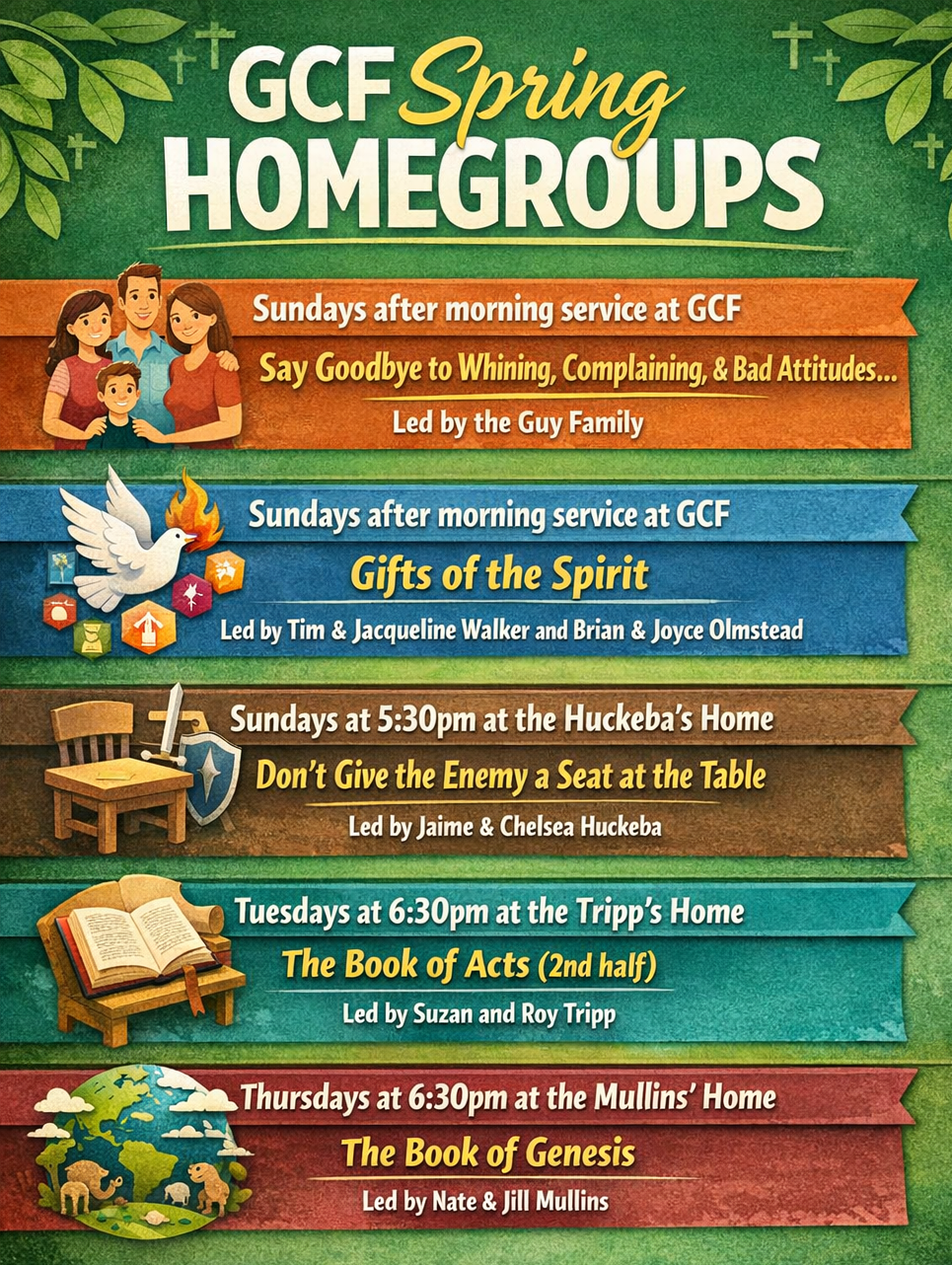 GCF Spring HOMEGROUPS

Sundays after morning service at GCF
Say Goodbye to Whining, Complaining, & Bad Attitudes...
Led by the Guy Family

Sundays after morning service at GCF
Gifts of the Spirit
Led by Tim & Jacqueline Walker and Brian & Joyce Olmstead

Sundays at 5:30pm at the Huckeba's Home
Don't Give the Enemy a Seat at the Table
Led by Jaime & Chelsea Huckeba

Tuesdays at 6:30pm at the Tripp's Home
The Book of Acts (2nd half)
Led by Suzan and Roy Tripp

Thursdays at 6:30pm at the Mullins' Home
The Book of Genesis
Led by Nate & Jill Mullins